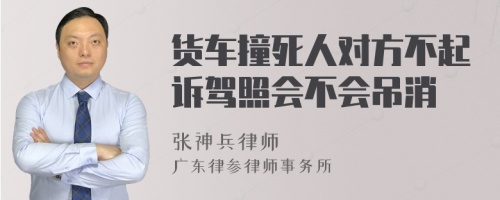 货车撞死人对方不起诉驾照会不会吊消

张神兵律师
广东律参律师事务所